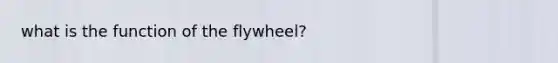 what is the function of the flywheel?